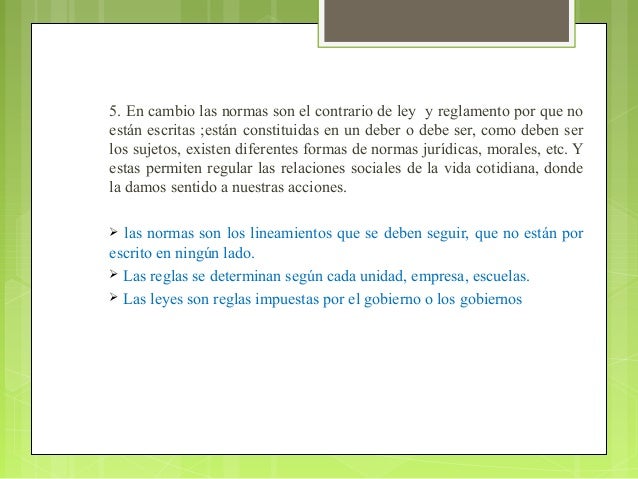 5. En cambio las normas son el contrario de ley  y reglamento por que no están escritas ;están constituidas en un deber o debe ser, como deben ser los sujetos, existen diferentes formas de normas jurídicas, morales, etc. Y estas permiten regular las relaciones sociales de la vida cotidiana, donde la damos sentido a nuestras acciones.

➢ las normas son los lineamientos que se deben seguir, que no están por escrito en ningún lado.
➢ Las reglas se determinan según cada unidad, empresa, escuelas.
➢ Las leyes son reglas impuestas por el gobierno o los gobiernos